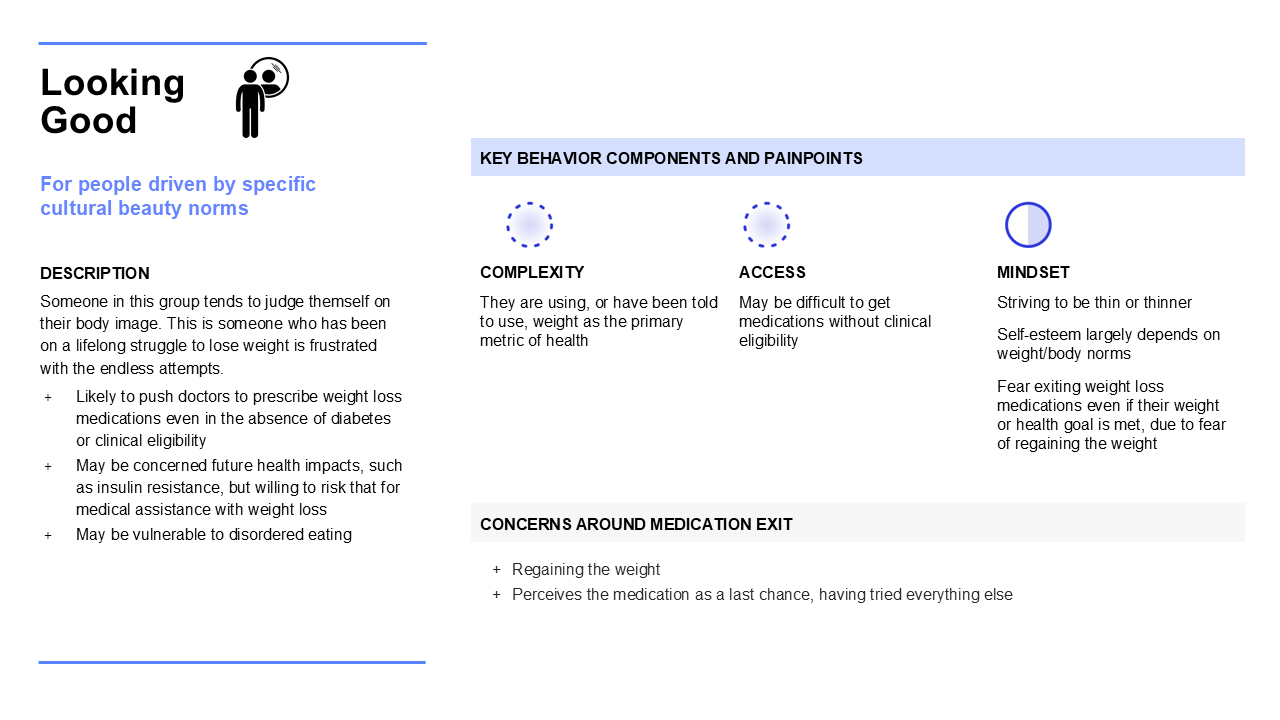 Looking Good

For people driven by specific cultural beauty norms

DESCRIPTION

Someone in this group tends to judge themself on their body image. This is someone who has been on a lifelong struggle to lose weight is frustrated with the endless attempts.

+ Likely to push doctors to prescribe weight loss medications even in the absence of diabetes or clinical eligibility
+ May be concerned future health impacts, such as insulin resistance, but willing to risk that for medical assistance with weight loss
+ May be vulnerable to disordered eating

KEY BEHAVIOR COMPONENTS AND PAINPOINTS

COMPLEXITY

They are using, or have been told to use, weight as the primary metric of health

ACCESS

May be difficult to get medications without clinical eligibility

MINDSET

Striving to be thin or thinner

Self-esteem largely depends on weight/body norms

Fear exiting weight loss medications even if their weight or health goal is met, due to fear of regaining the weight

CONCERNS AROUND MEDICATION EXIT

+ Regaining the weight
+ Perceives the medication as a last chance, having tried everything else